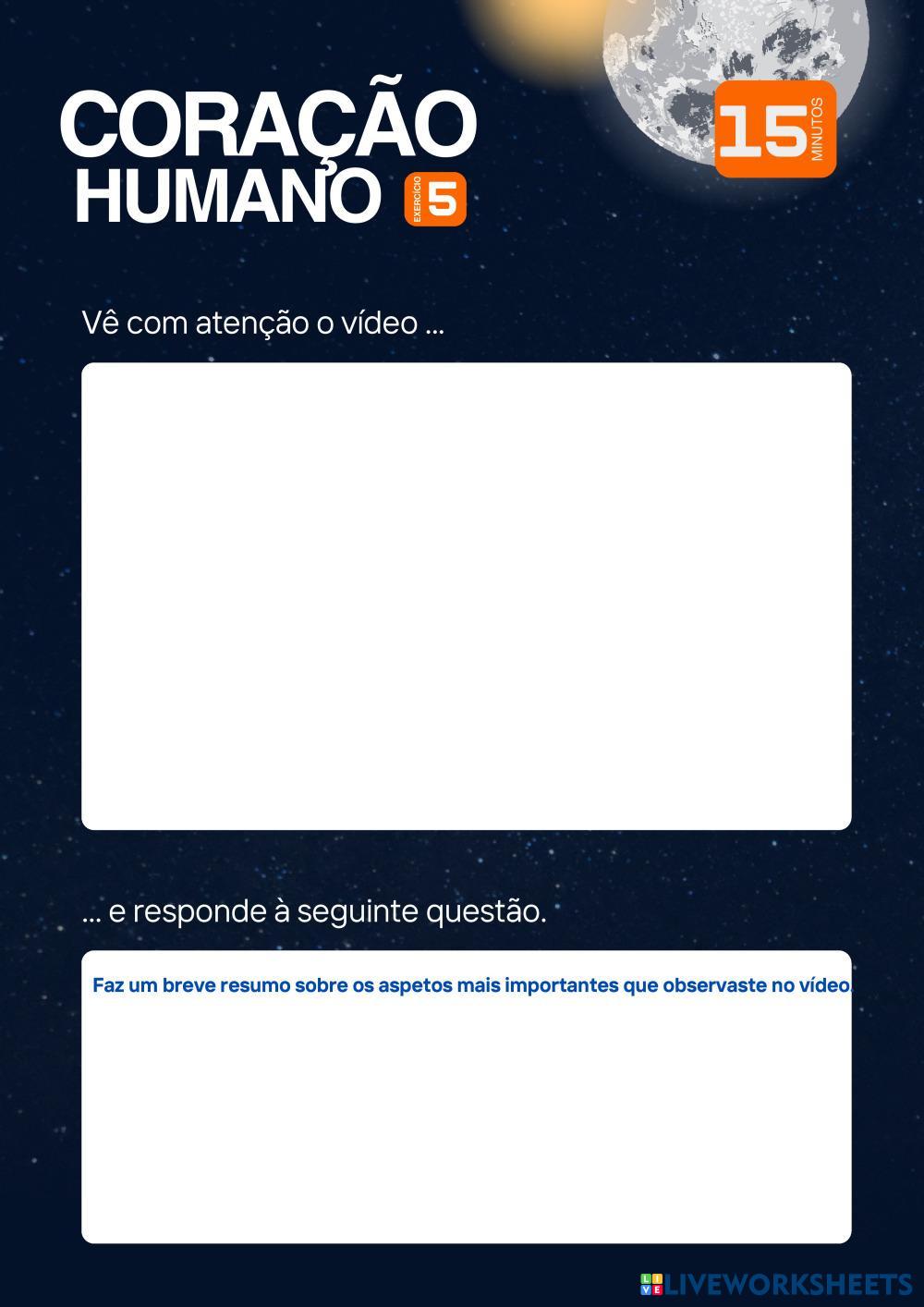 CORAÇÃO
HUMANO
EXERCÍCIO
5

15
MINUTOS

Vê com atenção o vídeo ...

... e responde à seguinte questão.

Faz um breve resumo sobre os aspetos mais importantes que observaste no vídeo.

LIVEWORKSHEETS